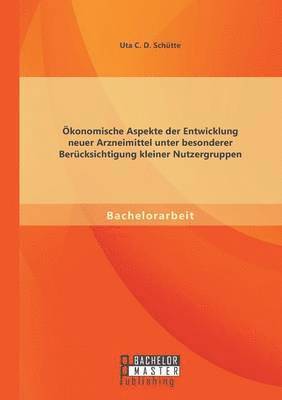 Uta C. D. Schütte

Ökonomische Aspekte der Entwicklung neuer Arzneimittel unter besonderer Berücksichtigung kleiner Nutzergruppen

Bachelorarbeit

BACHELOR
MASTER
Publishing